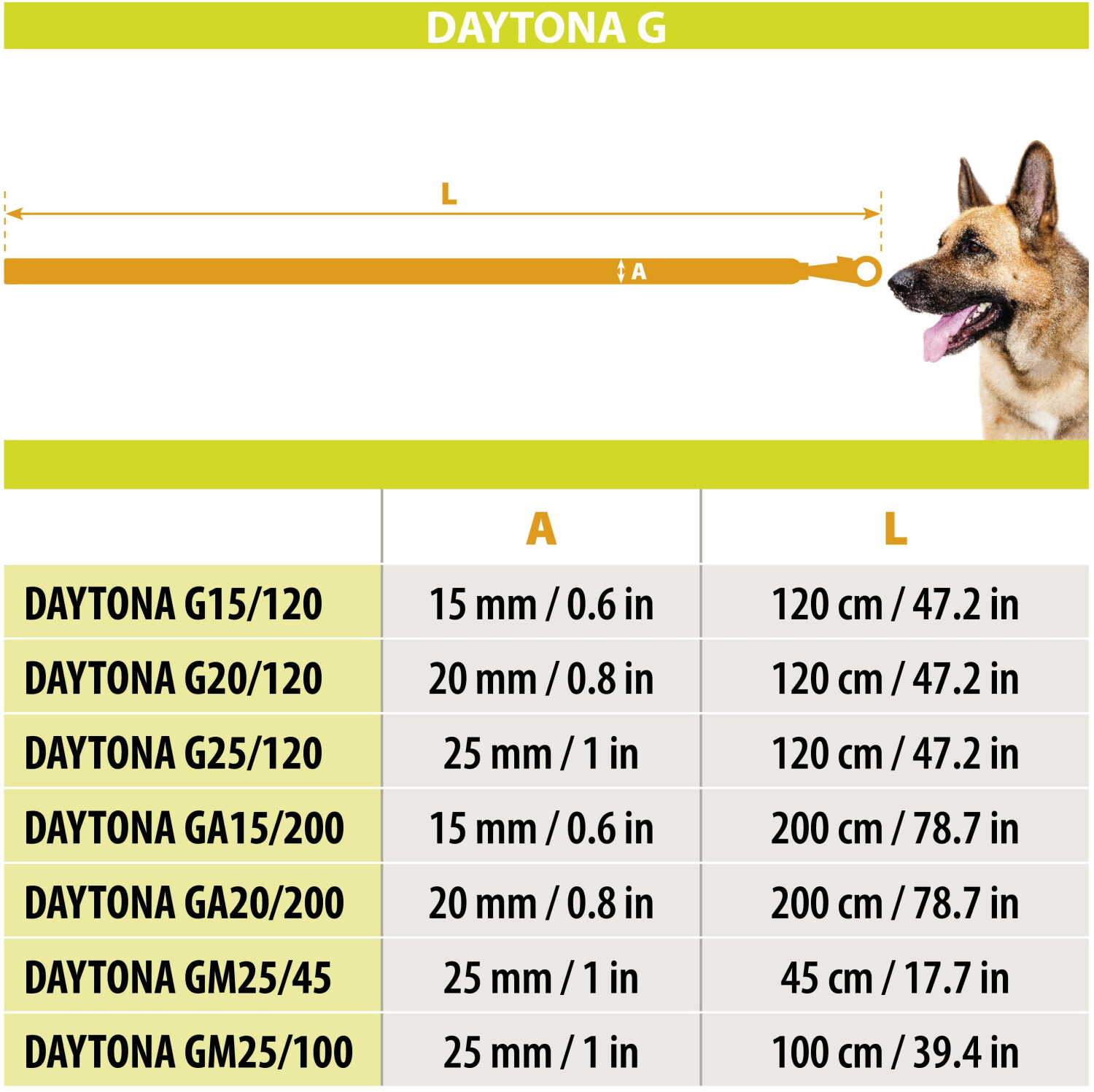 DAYTONA G

L

A

| | A | L |
|---|---|---|
| DAYTONA G15/120 | 15 mm / 0.6 in | 120 cm / 47.2 in |
| DAYTONA G20/120 | 20 mm / 0.8 in | 120 cm / 47.2 in |
| DAYTONA G25/120 | 25 mm / 1 in | 120 cm / 47.2 in |
| DAYTONA GA15/200 | 15 mm / 0.6 in | 200 cm / 78.7 in |
| DAYTONA GA20/200 | 20 mm / 0.8 in | 200 cm / 78.7 in |
| DAYTONA GM25/45 | 25 mm / 1 in | 45 cm / 17.7 in |
| DAYTONA GM25/100 | 25 mm / 1 in | 100 cm / 39.4 in |